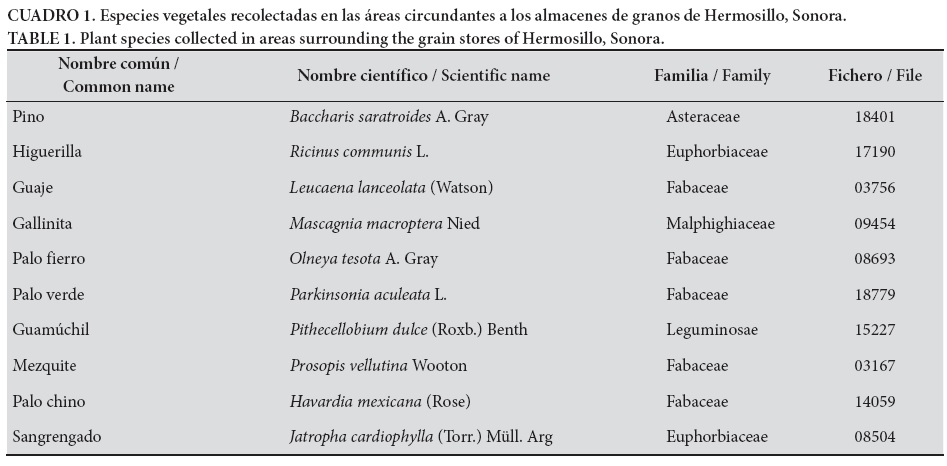 CUADRO 1. Especies vegetales recolectadas en las áreas circundantes a los almacenes de granos de Hermosillo, Sonora.
TABLE 1. Plant species collected in areas surrounding the grain stores of Hermosillo, Sonora.

| Nombre común / Common name | Nombre científico / Scientific name | Familia / Family | Fichero / File |
|---|---|---|---|
| Pino | Baccharis saratroides A. Gray | Asteraceae | 18401 |
| Higuerilla | Ricinus communis L. | Euphorbiaceae | 17190 |
| Guaje | Leucaena lanceolata (Watson) | Fabaceae | 03756 |
| Gallinita | Mascagnia macroptera Nied | Malphighiaceae | 09454 |
| Palo fierro | Olneya tesota A. Gray | Fabaceae | 08693 |
| Palo verde | Parkinsonia aculeata L. | Fabaceae | 18779 |
| Guamúchil | Pithecellobium dulce (Roxb.) Benth | Leguminosae | 15227 |
| Mezquite | Prosopis vellutina Wooton | Fabaceae | 03167 |
| Palo chino | Havardia mexicana (Rose) | Fabaceae | 14059 |
| Sangrengado | Jatropha cardiophylla (Torr.) Müll. Arg | Euphorbiaceae | 08504 |